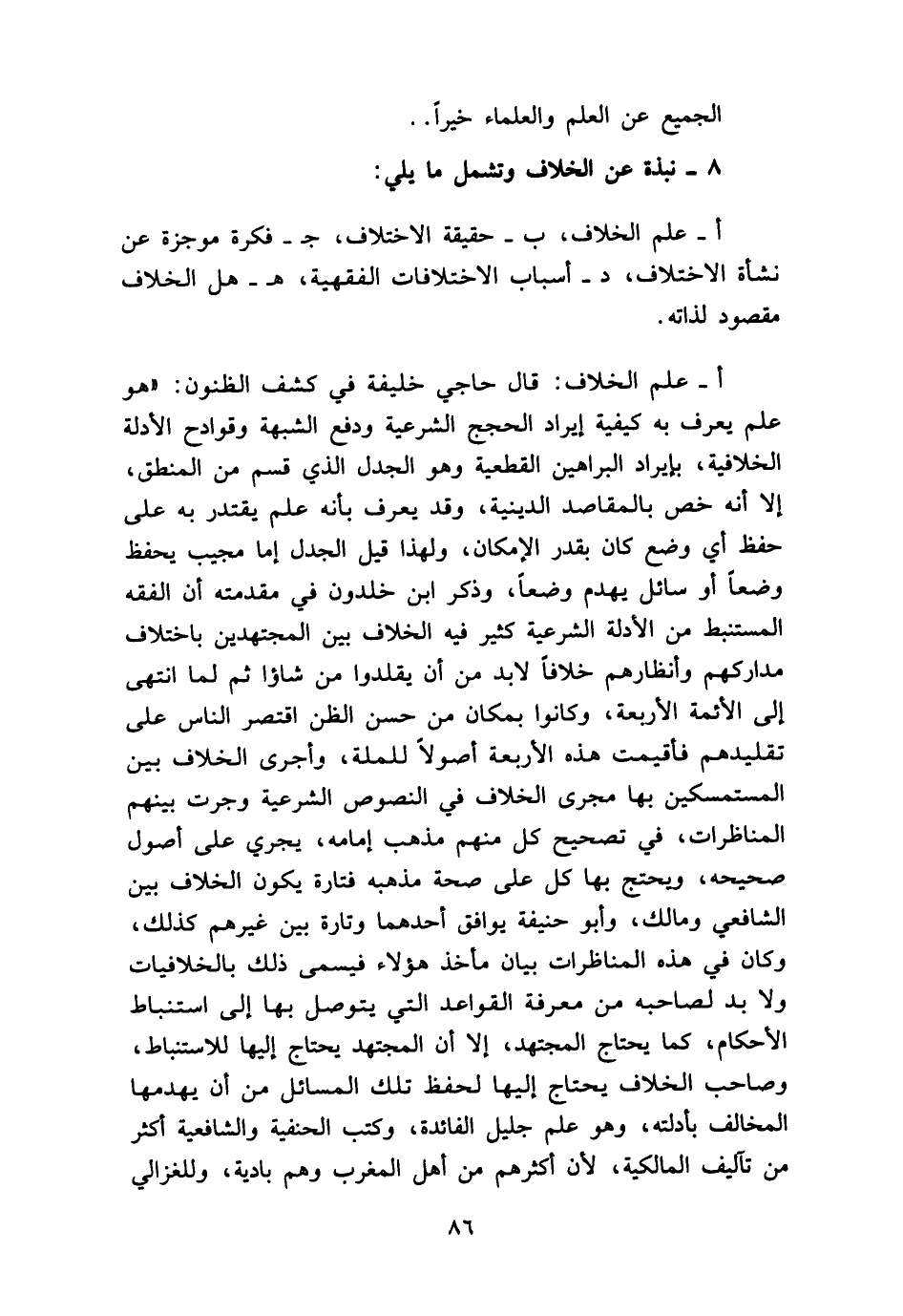 الجميع عن العلم والعلماء خيراً. .

٨ ـ نبذة عن الخلاف وتشمل ما يلي:

أ ـ علم الخلاف، ب ـ حقيقة الاختلاف، جـ ـ فكرة موجزة عن نشأة الاختلاف، د ـ أسباب الاختلافات الفقهية، هـ ـ هل الخلاف مقصود لذاته.

أ ـ علم الخلاف: قال حاجي خليفة في كشف الظنون: «هو علم يعرف به كيفية إيراد الحجج الشرعية ودفع الشبهة وقوادح الأدلة الخلافية، بإيراد البراهين القطعية وهو الجدل الذي قسم من المنطق، إلا أنه خص بالمقاصد الدينية، وقد يعرف بأنه علم يقتدر به على حفظ أي وضع كان بقدر الإمكان، ولهذا قيل الجدل إما مجيب يحفظ وضعاً أو سائل يهدم وضعاً، وذكر ابن خلدون في مقدمته أن الفقه المستنبط من الأدلة الشرعية كثير فيه الخلاف بين المجتهدين باختلاف مداركهم وأنظارهم خلافاً لابد من أن يقلدوا من شاؤا ثم لما انتهى إلى الأئمة الأربعة، وكانوا بمكان من حسن الظن اقتصر الناس على تقليدهم فأقيمت هذه الأربعة أصولاً للملة، وأجرى الخلاف بين المستمسكين بها مجرى الخلاف في النصوص الشرعية وجرت بينهم المناظرات، في تصحيح كل منهم مذهب إمامه، يجري على أصول صحيحه، ويحتج بها كل على صحة مذهبه فتارة يكون الخلاف بين الشافعي ومالك، وأبو حنيفة يوافق أحدهما وتارة بين غيرهم كذلك، وكان في هذه المناظرات بيان مأخذ هؤلاء فيسمى ذلك بالخلافيات ولا بد لصاحبه من معرفة القواعد التي يتوصل بها إلى استنباط الأحكام، كما يحتاج المجتهد، إلا أن المجتهد يحتاج إليها للاستنباط، وصاحب الخلاف يحتاج إليها لحفظ تلك المسائل من أن يهدمها المخالف بأدلته، وهو علم جليل الفائدة، وكتب الحنفية والشافعية أكثر من تآليف المالكية، لأن أكثرهم من أهل المغرب وهم بادية، وللغزالي

٨٦